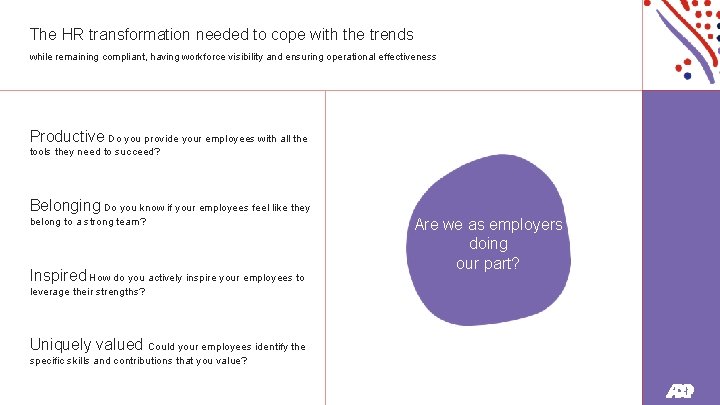 The HR transformation needed to cope with the trends

while remaining compliant, having workforce visibility and ensuring operational effectiveness

Productive Do you provide your employees with all the tools they need to succeed?

Belonging Do you know if your employees feel like they belong to a strong team?

Inspired How do you actively inspire your employees to leverage their strengths?

Uniquely valued Could your employees identify the specific skills and contributions that you value?

Are we as employers doing our part?

ADP